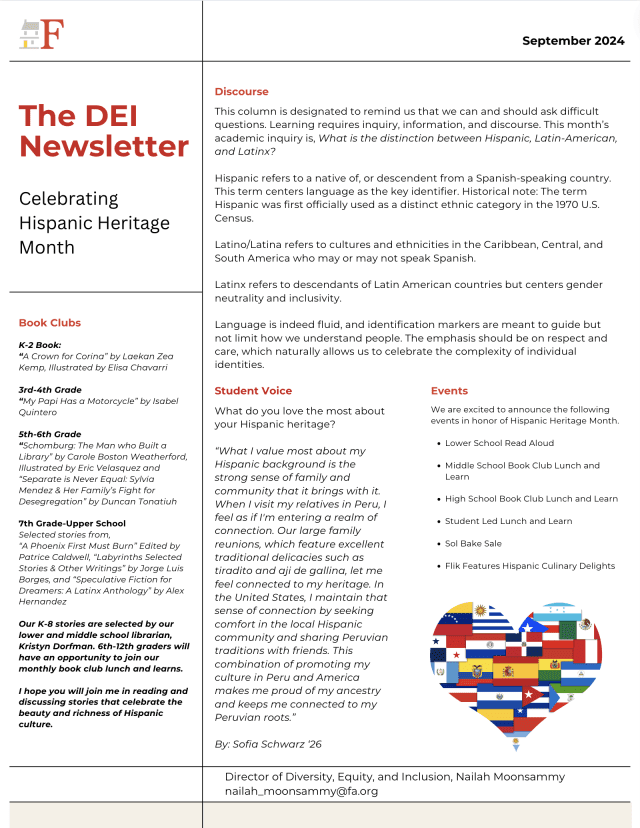 F

September 2024

The DEI Newsletter

Celebrating Hispanic Heritage Month

Book Clubs

K-2 Book:
"A Crown for Corina" by Laekan Zea Kemp, Illustrated by Elisa Chavarri

3rd-4th Grade
"My Papi Has a Motorcycle" by Isabel Quintero

5th-6th Grade
"Schomburg: The Man who Built a Library" by Carole Boston Weatherford, Illustrated by Eric Velasquez and "Separate is Never Equal: Sylvia Mendez & Her Family's Fight for Desegregation" by Duncan Tonatiuh

7th Grade-Upper School
Selected stories from, "A Phoenix First Must Burn" Edited by Patrice Caldwell, "Labyrinths Selected Stories & Other Writings" by Jorge Luis Borges, and "Speculative Fiction for Dreamers: A Latinx Anthology" by Alex Hernandez

Our K-8 stories are selected by our lower and middle school librarian, Kristyn Dorfman. 6th-12th graders will have an opportunity to join our monthly book club lunch and learns.

I hope you will join me in reading and discussing stories that celebrate the beauty and richness of Hispanic culture.

Discourse

This column is designated to remind us that we can and should ask difficult questions. Learning requires inquiry, information, and discourse. This month's academic inquiry is, What is the distinction between Hispanic, Latin-American, and Latinx?

Hispanic refers to a native of, or descendent from a Spanish-speaking country. This term centers language as the key identifier. Historical note: The term Hispanic was first officially used as a distinct ethnic category in the 1970 U.S. Census.

Latino/Latina refers to cultures and ethnicities in the Caribbean, Central, and South America who may or may not speak Spanish.

Latinx refers to descendants of Latin American countries but centers gender neutrality and inclusivity.

Language is indeed fluid, and identification markers are meant to guide but not limit how we understand people. The emphasis should be on respect and care, which naturally allows us to celebrate the complexity of individual identities.

Student Voice

What do you love the most about your Hispanic heritage?

"What I value most about my Hispanic background is the strong sense of family and community that it brings with it. When I visit my relatives in Peru, I feel as if I'm entering a realm of connection. Our large family reunions, which feature excellent traditional delicacies such as tiradito and aji de gallina, let me feel connected to my heritage. In the United States, I maintain that sense of connection by seeking comfort in the local Hispanic community and sharing Peruvian traditions with friends. This combination of promoting my culture in Peru and America makes me proud of my ancestry and keeps me connected to my Peruvian roots."

By: Sofia Schwarz '26

Events

We are excited to announce the following events in honor of Hispanic Heritage Month.

• Lower School Read Aloud
• Middle School Book Club Lunch and Learn
• High School Book Club Lunch and Learn
• Student Led Lunch and Learn
• Sol Bake Sale
• Flik Features Hispanic Culinary Delights

Director of Diversity, Equity, and Inclusion, Nailah Moonsammy
nailah_moonsammy@fa.org